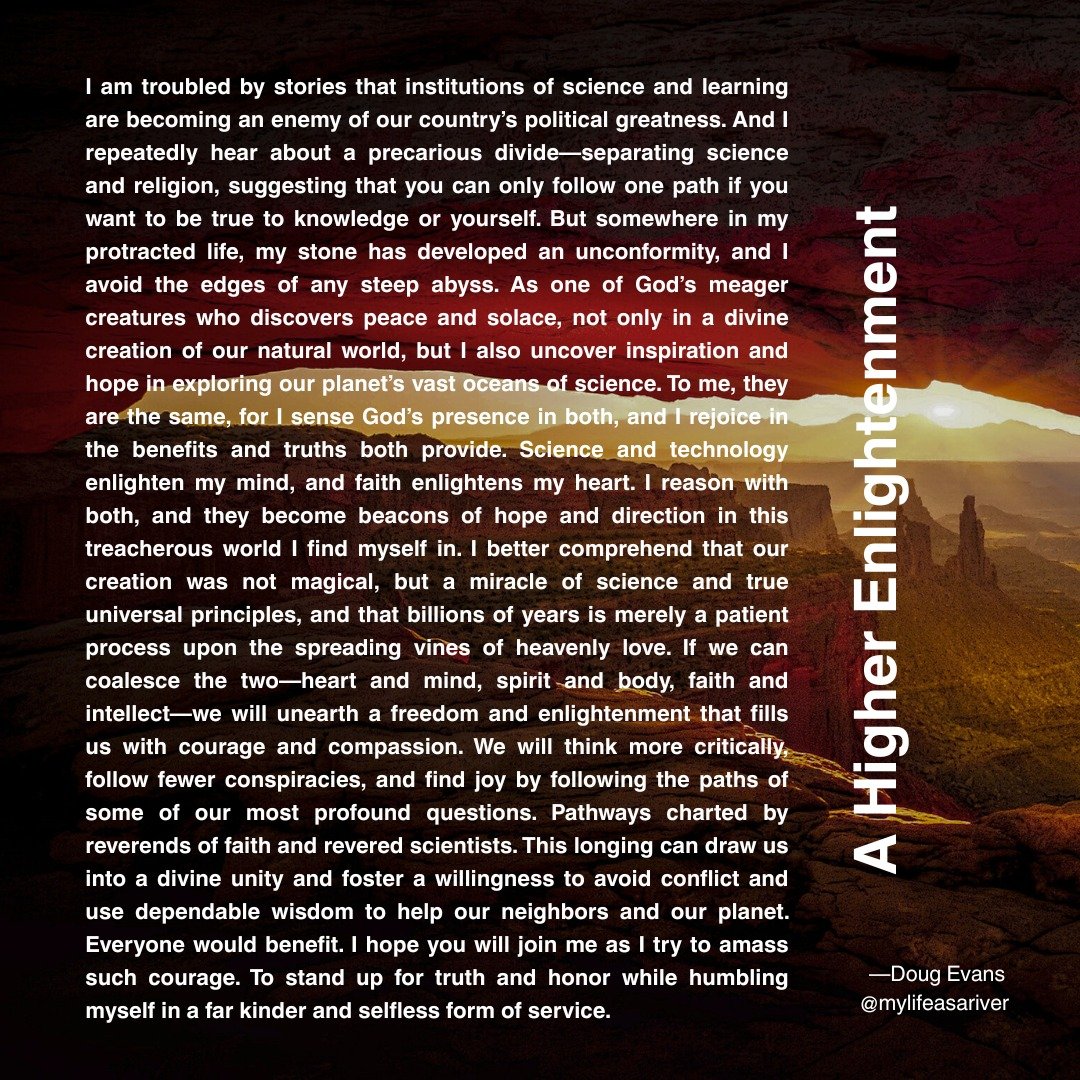 I am troubled by stories that institutions of science and learning are becoming an enemy of our country's political greatness. And I repeatedly hear about a precarious divide—separating science and religion, suggesting that you can only follow one path if you want to be true to knowledge or yourself. But somewhere in my protracted life, my stone has developed an unconformity, and I avoid the edges of any steep abyss. As one of God's meager creatures who discovers peace and solace, not only in a divine creation of our natural world, but I also uncover inspiration and hope in exploring our planet's vast oceans of science. To me, they are the same, for I sense God's presence in both, and I rejoice in the benefits and truths both provide. Science and technology enlighten my mind, and faith enlightens my heart. I reason with both, and they become beacons of hope and direction in this treacherous world I find myself in. I better comprehend that our creation was not magical, but a miracle of science and true universal principles, and that billions of years is merely a patient process upon the spreading vines of heavenly love. If we can coalesce the two—heart and mind, spirit and body, faith and intellect—we will unearth a freedom and enlightenment that fills us with courage and compassion. We will think more critically, follow fewer conspiracies, and find joy by following the paths of some of our most profound questions. Pathways charted by reverends of faith and revered scientists. This longing can draw us into a divine unity and foster a willingness to avoid conflict and use dependable wisdom to help our neighbors and our planet. Everyone would benefit. I hope you will join me as I try to amass such courage. To stand up for truth and honor while humbling myself in a far kinder and selfless form of service.

A Higher Enlightenment

—Doug Evans
@mylifeasariver